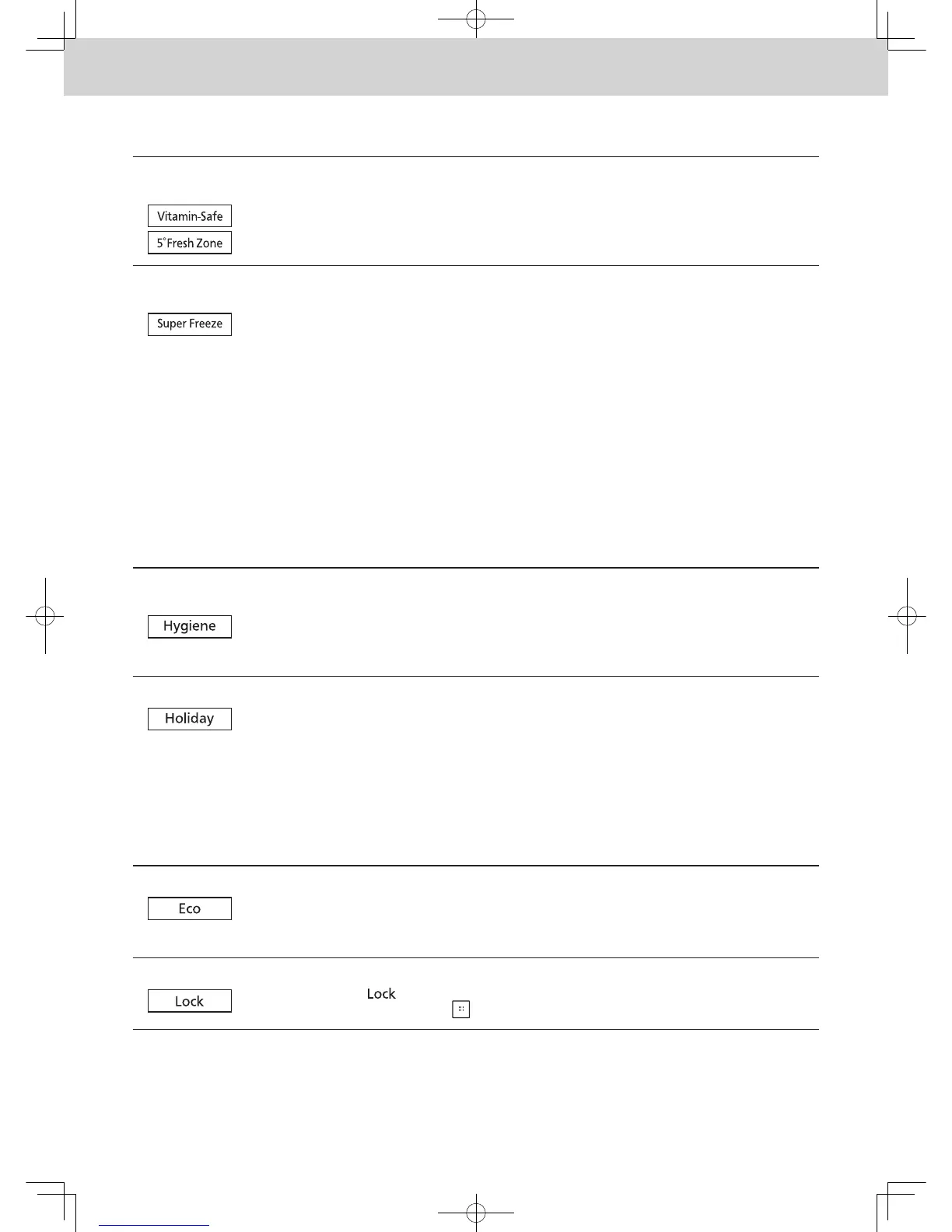 Vitamin-Safe

5°Fresh Zone

Super Freeze

Hygiene

Holiday

Eco

Lock

Lock